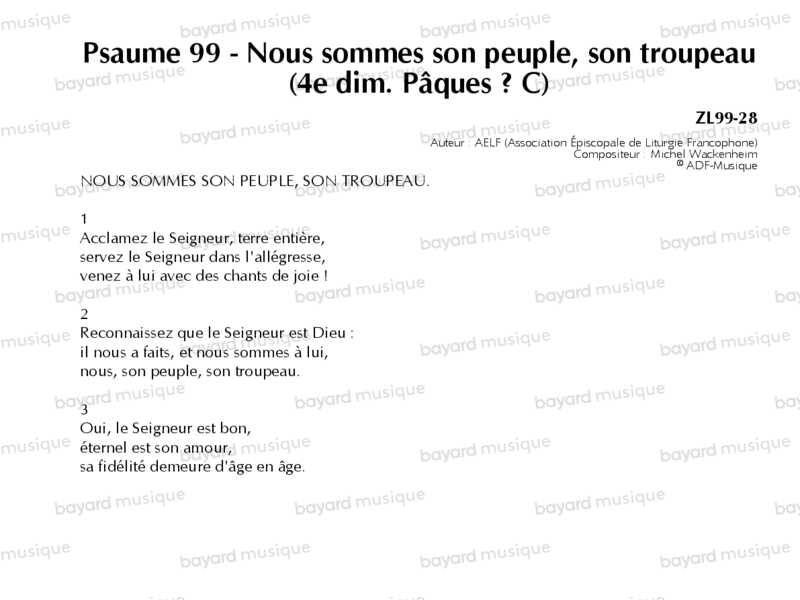 Psaume 99 - Nous sommes son peuple, son troupeau (4e dim. Pâques ? C)

ZL99-28
Auteur : AELF (Association Épiscopale de Liturgie Francophone)
Compositeur : Michel Wackenheim
© ADF-Musique

NOUS SOMMES SON PEUPLE, SON TROUPEAU.

1
Acclamez le Seigneur, terre entière,
servez le Seigneur dans l'allégresse,
venez à lui avec des chants de joie !

2
Reconnaissez que le Seigneur est Dieu :
il nous a faits, et nous sommes à lui,
nous, son peuple, son troupeau.

3
Oui, le Seigneur est bon,
éternel est son amour,
sa fidélité demeure d'âge en âge.

bayard musique